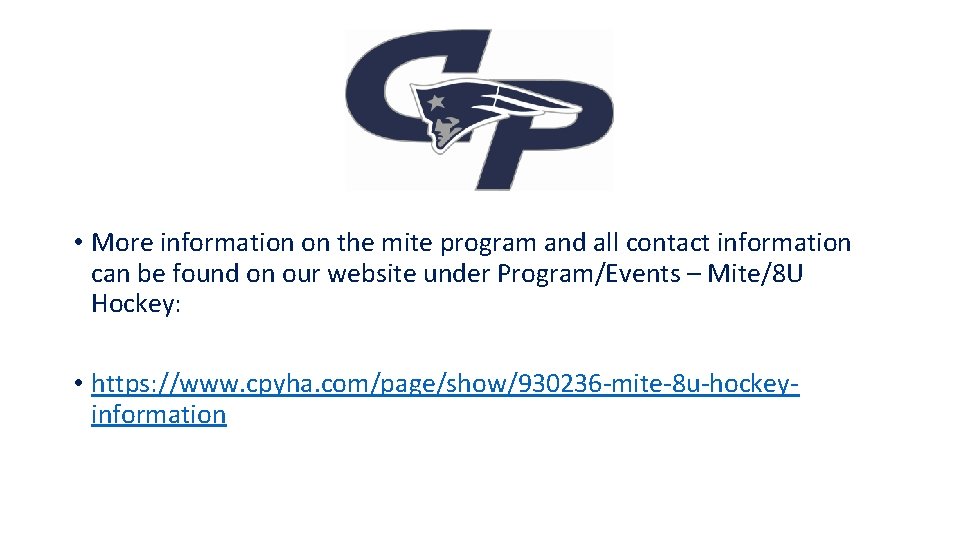 CP

• More information on the mite program and all contact information can be found on our website under Program/Events – Mite/8U Hockey:

• https://www.cpyha.com/page/show/930236-mite-8u-hockey-information